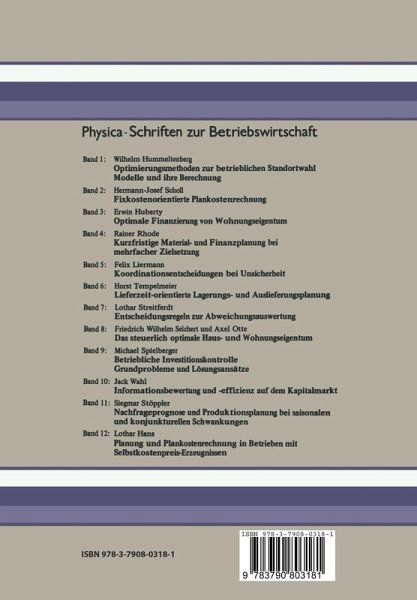 Physica-Schriften zur Betriebswirtschaft

Band 1: Wilhelm Hummeltenberg
Optimierungsmethoden zur betrieblichen Standortwahl
Modelle und ihre Berechnung

Band 2: Hermann-Josef Scholl
Fixkostenorientierte Plankostenrechnung

Band 3: Erwin Huberty
Optimale Finanzierung von Wohnungseigentum

Band 4: Rainer Rhode
Kurzfristige Material- und Finanzplanung bei mehrfacher Zielsetzung

Band 5: Felix Liermann
Koordinationsentscheidungen bei Unsicherheit

Band 6: Horst Tempelmeier
Lieferzeit-orientierte Lagerungs- und Auslieferungsplanung

Band 7: Lothar Streitferdt
Entscheidungsregeln zur Abweichungsauswertung

Band 8: Friedrich Wilhelm Selchert und Axel Otte
Das steuerlich optimale Haus- und Wohnungseigentum

Band 9: Michael Spielberger
Betriebliche Investitionskontrolle
Grundprobleme und Lösungsansätze

Band 10: Jack Wahl
Informationsbewertung und -effizienz auf dem Kapitalmarkt

Band 11: Siegmar Stöppler
Nachfrageprognose und Produktionsplanung bei saisonalen und konjunkturellen Schwankungen

Band 12: Lothar Hans
Planung und Plankostenrechnung in Betrieben mit Selbstkostenpreis-Erzeugnissen

ISBN 978-3-7908-0318-1

ISBN 978-3-7908-0318-1

9 783790 803181